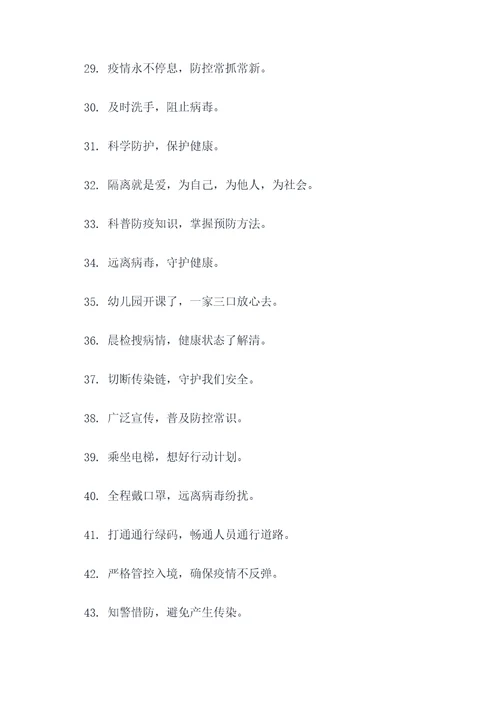 29. 疫情永不停息，防控常抓常新。

30. 及时洗手，阻止病毒。

31. 科学防护，保护健康。

32. 隔离就是爱，为自己，为他人，为社会。

33. 科普防疫知识，掌握预防方法。

34. 远离病毒，守护健康。

35. 幼儿园开课了，一家三口放心去。

36. 晨检搜病情，健康状态了解清。

37. 切断传染链，守护我们安全。

38. 广泛宣传，普及防控常识。

39. 乘坐电梯，想好行动计划。

40. 全程戴口罩，远离病毒纷扰。

41. 打通通行绿码，畅通人员通行道路。

42. 严格管控入境，确保疫情不反弹。

43. 知警惜防，避免产生传染。